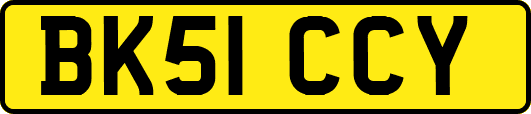 BK51 CCY